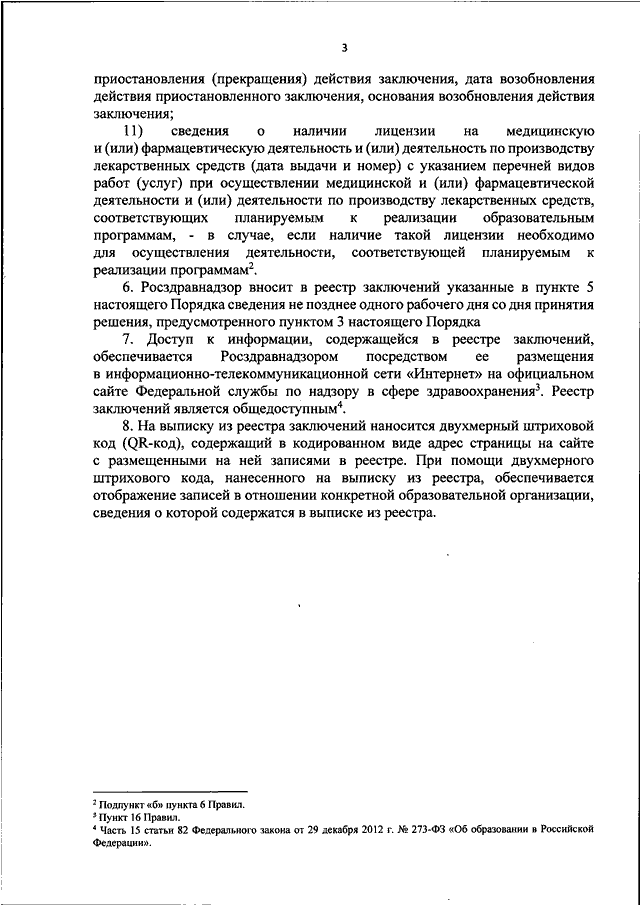 3

приостановления (прекращения) действия заключения, дата возобновления действия приостановленного заключения, основания возобновления действия заключения;

11) сведения о наличии лицензии на медицинскую и (или) фармацевтическую деятельность и (или) деятельность по производству лекарственных средств (дата выдачи и номер) с указанием перечней видов работ (услуг) при осуществлении медицинской и (или) фармацевтической деятельности и (или) деятельности по производству лекарственных средств, соответствующих планируемым к реализации образовательным программам, - в случае, если наличие такой лицензии необходимо для осуществления деятельности, соответствующей планируемым к реализации программам$^2$.

6. Росздравнадзор вносит в реестр заключений указанные в пункте 5 настоящего Порядка сведения не позднее одного рабочего дня со дня принятия решения, предусмотренного пунктом 3 настоящего Порядка

7. Доступ к информации, содержащейся в реестре заключений, обеспечивается Росздравнадзором посредством ее размещения в информационно-телекоммуникационной сети «Интернет» на официальном сайте Федеральной службы по надзору в сфере здравоохранения$^3$. Реестр заключений является общедоступным$^4$.

8. На выписку из реестра заключений наносится двухмерный штриховой код (QR-код), содержащий в кодированном виде адрес страницы на сайте с размещенными на ней записями в реестре. При помощи двухмерного штрихового кода, нанесенного на выписку из реестра, обеспечивается отображение записей в отношении конкретной образовательной организации, сведения о которой содержатся в выписке из реестра.

$^2$ Подпункт «б» пункта 6 Правил.
$^3$ Пункт 16 Правил.
$^4$ Часть 15 статьи 82 Федерального закона от 29 декабря 2012 г. № 273-ФЗ «Об образовании в Российской Федерации».